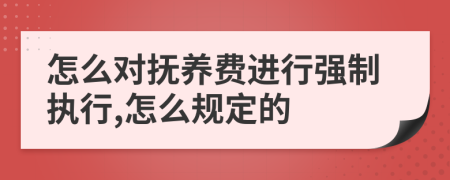 怎么对抚养费进行强制执行,怎么规定的